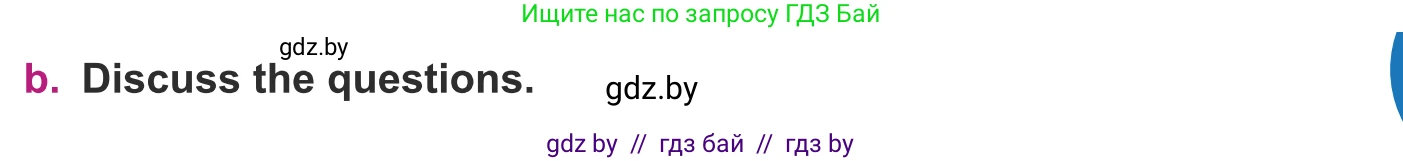 Ищите нас по запросу ГДЗ Бай

gdz.by

b. Discuss the questions.

gdz.by

gdz by // гдз бай // гдз by